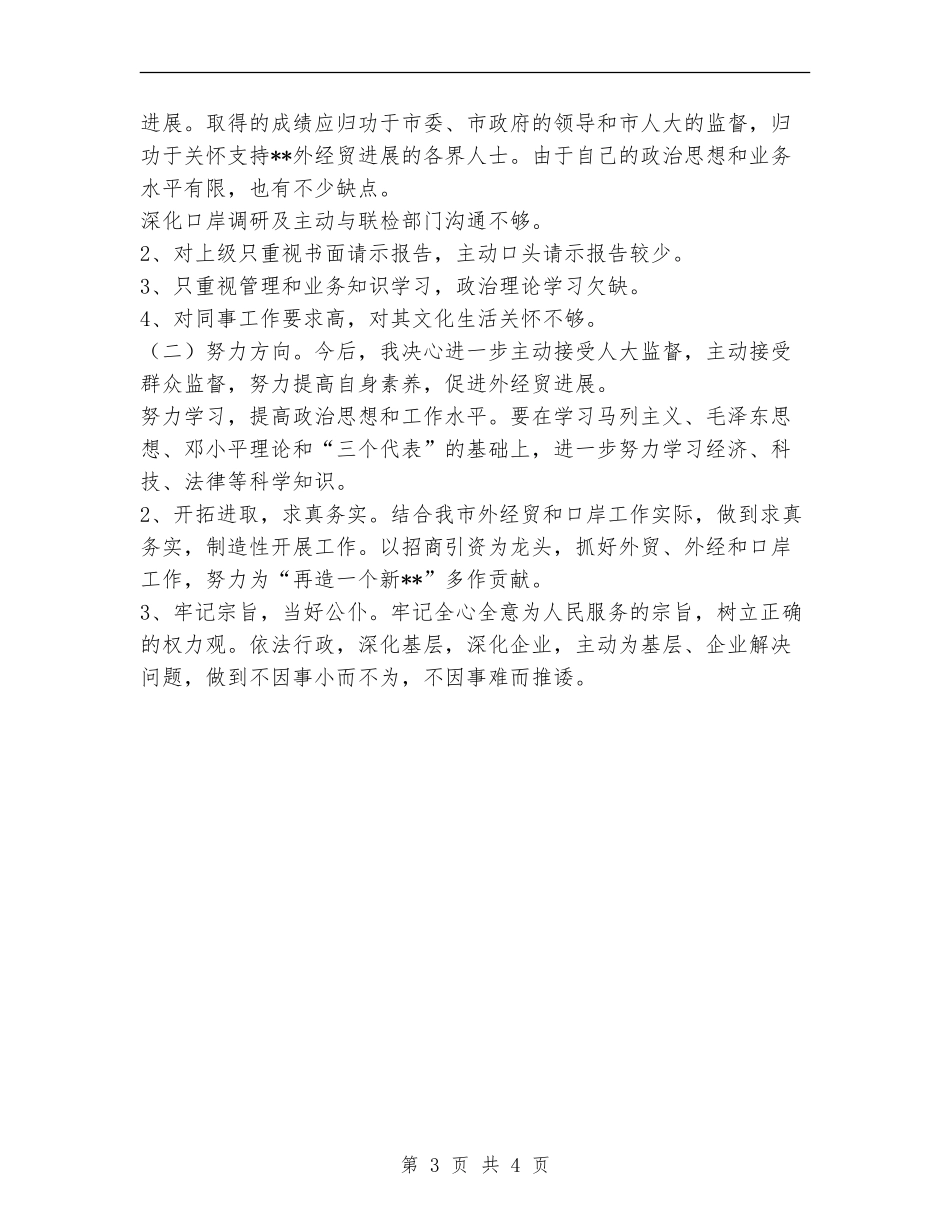 进展。取得的成绩应归功于市委、市政府的领导和市人大的监督，归功于关怀支持**外经贸进展的各界人士。由于自己的政治思想和业务水平有限，也有不少缺点。

深化口岸调研及主动与联检部门沟通不够。

2、对上级只重视书面请示报告，主动口头请示报告较少。

3、只重视管理和业务知识学习，政治理论学习欠缺。

4、对同事工作要求高，对其文化生活关怀不够。

（二）努力方向。今后，我决心进一步主动接受人大监督，主动接受群众监督，努力提高自身素养，促进外经贸进展。

努力学习，提高政治思想和工作水平。要在学习马列主义、毛泽东思想、邓小平理论和“三个代表”的基础上，进一步努力学习经济、科技、法律等科学知识。

2、开拓进取，求真务实。结合我市外经贸和口岸工作实际，做到求真务实，制造性开展工作。以招商引资为龙头，抓好外贸、外经和口岸工作，努力为“再造一个新**”多作贡献。

3、牢记宗旨，当好公仆。牢记全心全意为人民服务的宗旨，树立正确的权力观。依法行政，深化基层，深化企业，主动为基层、企业解决问题，做到不因事小而不为，不因事难而推诿。

第 3 页 共 4 页